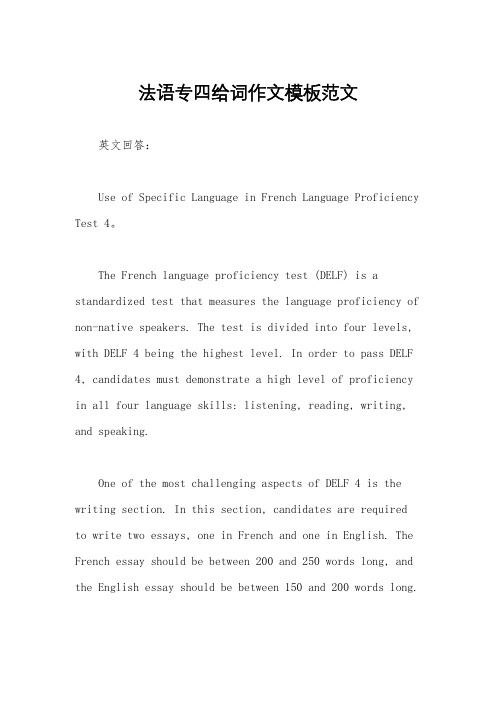 法语专四给词作文模板范文

英文回答：

Use of Specific Language in French Language Proficiency Test 4。

The French language proficiency test (DELF) is a standardized test that measures the language proficiency of non-native speakers. The test is divided into four levels, with DELF 4 being the highest level. In order to pass DELF 4, candidates must demonstrate a high level of proficiency in all four language skills: listening, reading, writing, and speaking.

One of the most challenging aspects of DELF 4 is the writing section. In this section, candidates are required to write two essays, one in French and one in English. The French essay should be between 200 and 250 words long, and the English essay should be between 150 and 200 words long.